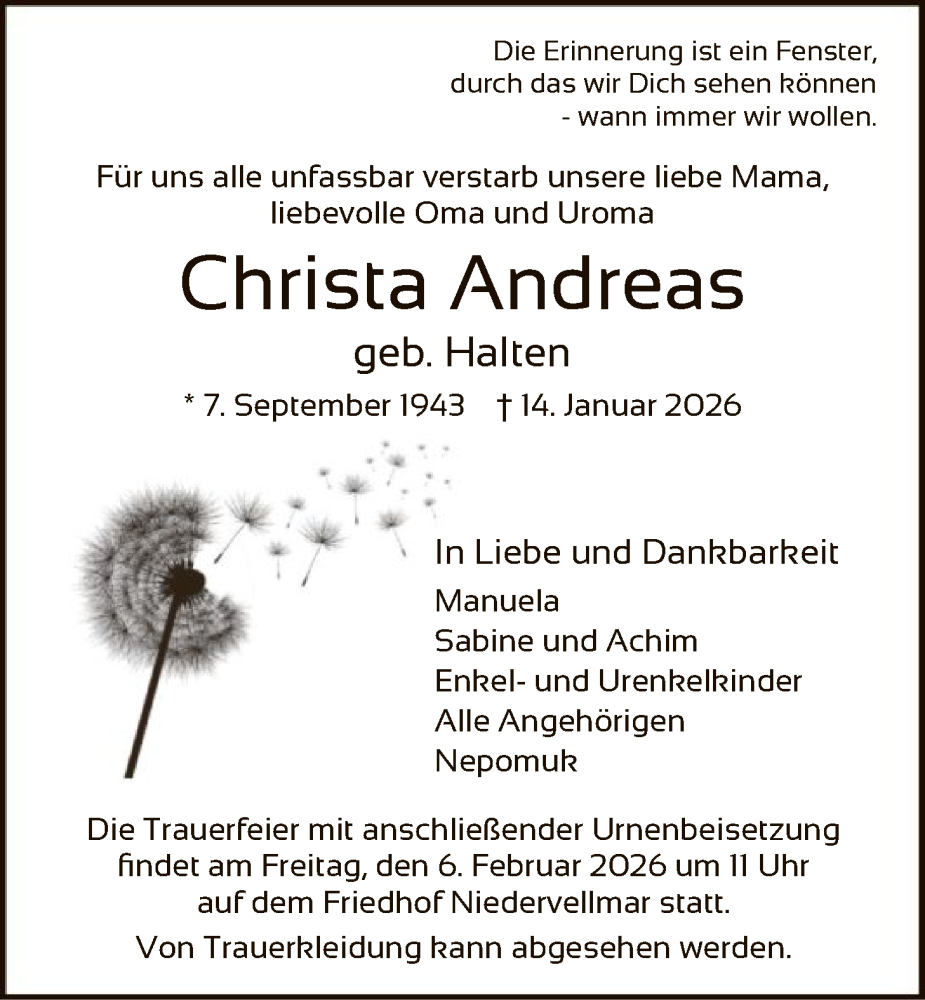 Die Erinnerung ist ein Fenster,
durch das wir Dich sehen können
- wann immer wir wollen.

Für uns alle unfassbar verstarb unsere liebe Mama, liebevolle Oma und Uroma

Christa Andreas

geb. Halten

* 7. September 1943 † 14. Januar 2026

In Liebe und Dankbarkeit
Manuela
Sabine und Achim
Enkel- und Urenkelkinder
Alle Angehörigen
Nepomuk

Die Trauerfeier mit anschließender Urnenbeisetzung findet am Freitag, den 6. Februar 2026 um 11 Uhr auf dem Friedhof Niedervellmar statt.

Von Trauerkleidung kann abgesehen werden.